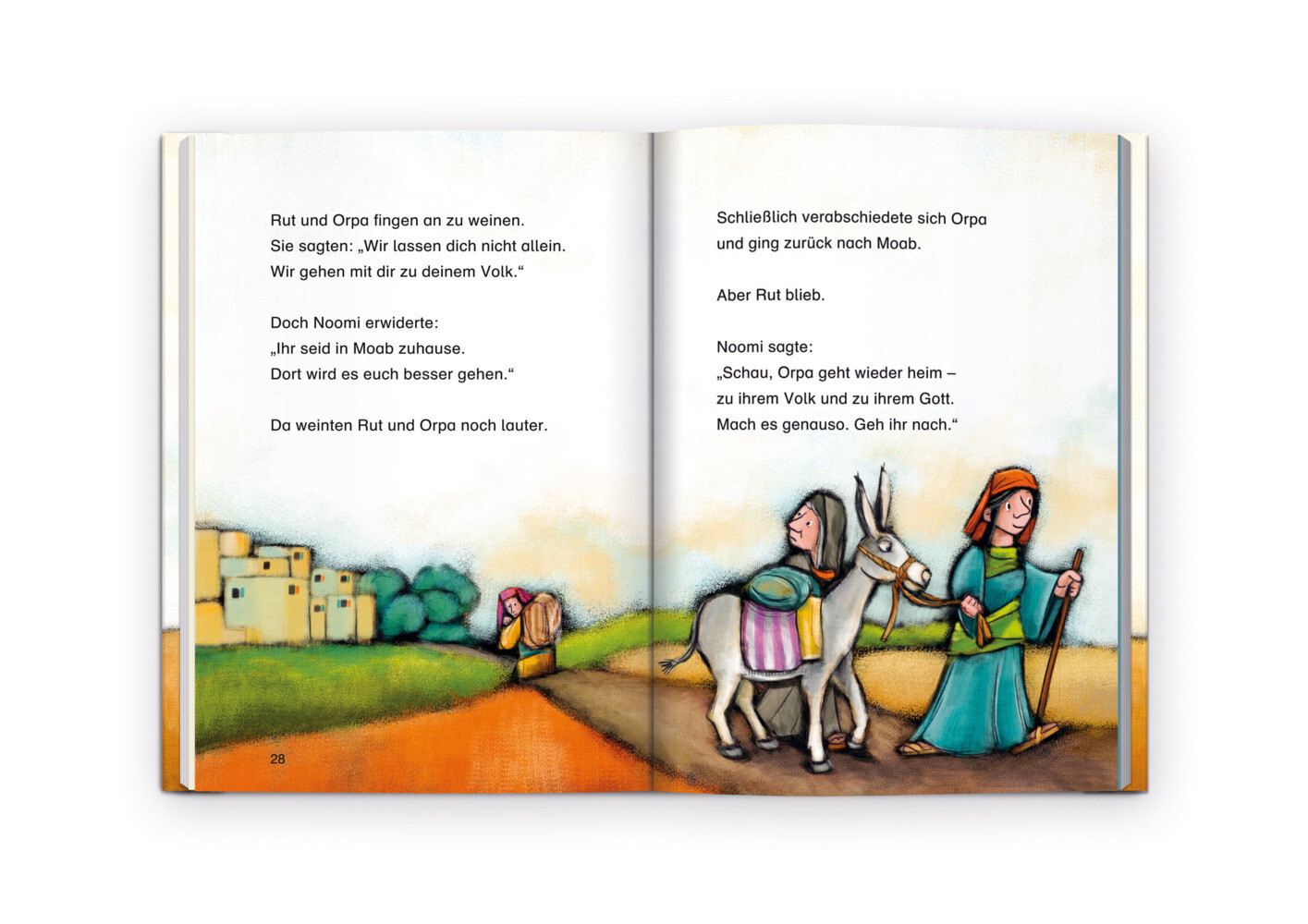 Rut und Orpa fingen an zu weinen.
Sie sagten: „Wir lassen dich nicht allein.
Wir gehen mit dir zu deinem Volk.“

Doch Noomi erwiderte:
„Ihr seid in Moab zuhause.
Dort wird es euch besser gehen.“

Da weinten Rut und Orpa noch lauter.

28

Schließlich verabschiedete sich Orpa
und ging zurück nach Moab.

Aber Rut blieb.

Noomi sagte:
„Schau, Orpa geht wieder heim –
zu ihrem Volk und zu ihrem Gott.
Mach es genauso. Geh ihr nach.“